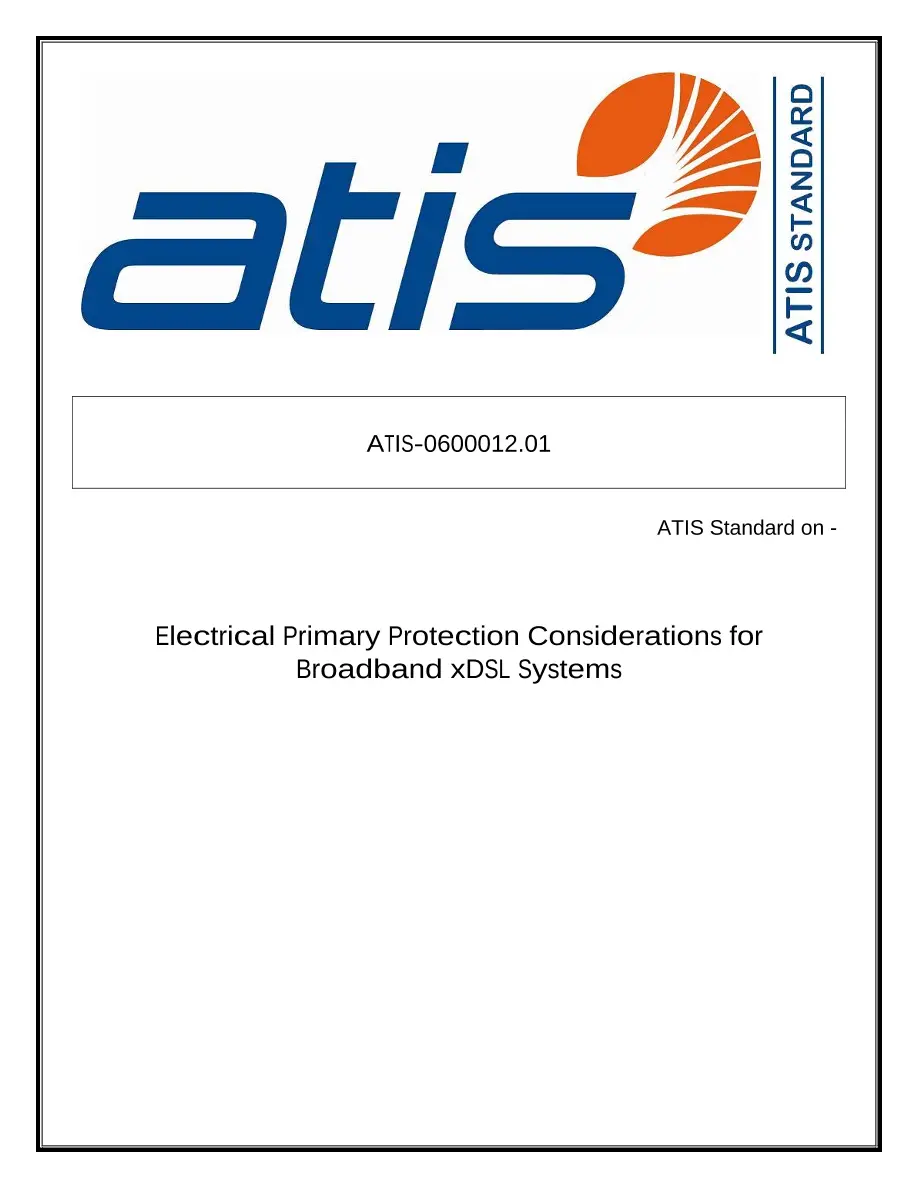 atis

ATIS STANDARD

ATIS-0600012.01

ATIS Standard on -

Electrical Primary Protection Considerations for Broadband xDSL Systems